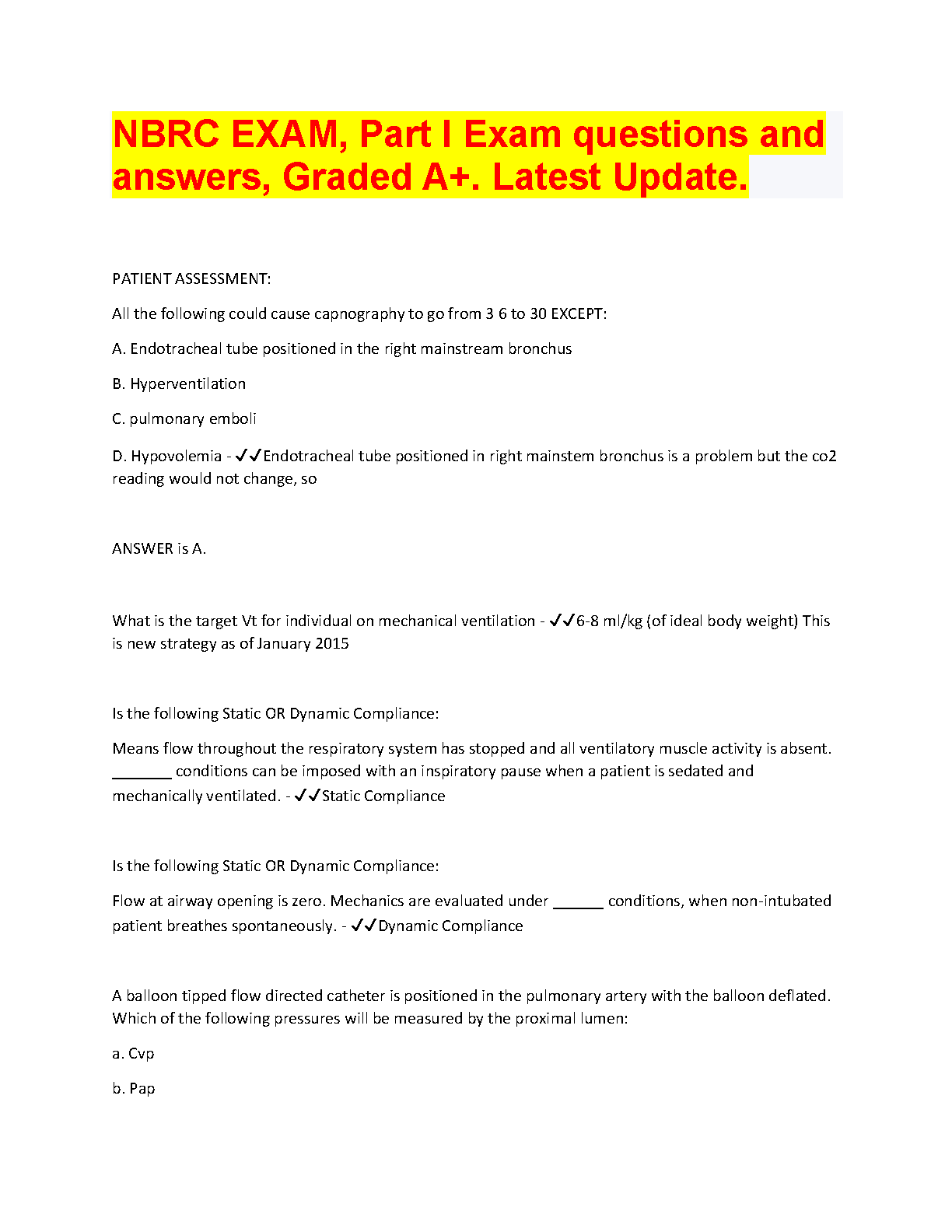 NBRC EXAM, Part I Exam questions and answers, Graded A+. Latest Update.

PATIENT ASSESSMENT:

All the following could cause capnography to go from 3 6 to 30 EXCEPT:

A. Endotracheal tube positioned in the right mainstream bronchus

B. Hyperventilation

C. pulmonary emboli

D. Hypovolemia - ✓✓Endotracheal tube positioned in right mainstem bronchus is a problem but the co2 reading would not change, so

ANSWER is A.

What is the target Vt for individual on mechanical ventilation - ✓✓6-8 ml/kg (of ideal body weight) This is new strategy as of January 2015

Is the following Static OR Dynamic Compliance:

Means flow throughout the respiratory system has stopped and all ventilatory muscle activity is absent. _______ conditions can be imposed with an inspiratory pause when a patient is sedated and mechanically ventilated. - ✓✓Static Compliance

Is the following Static OR Dynamic Compliance:

Flow at airway opening is zero. Mechanics are evaluated under ______ conditions, when non-intubated patient breathes spontaneously. - ✓✓Dynamic Compliance

A balloon tipped flow directed catheter is positioned in the pulmonary artery with the balloon deflated. Which of the following pressures will be measured by the proximal lumen:

a. Cvp

b. Pap